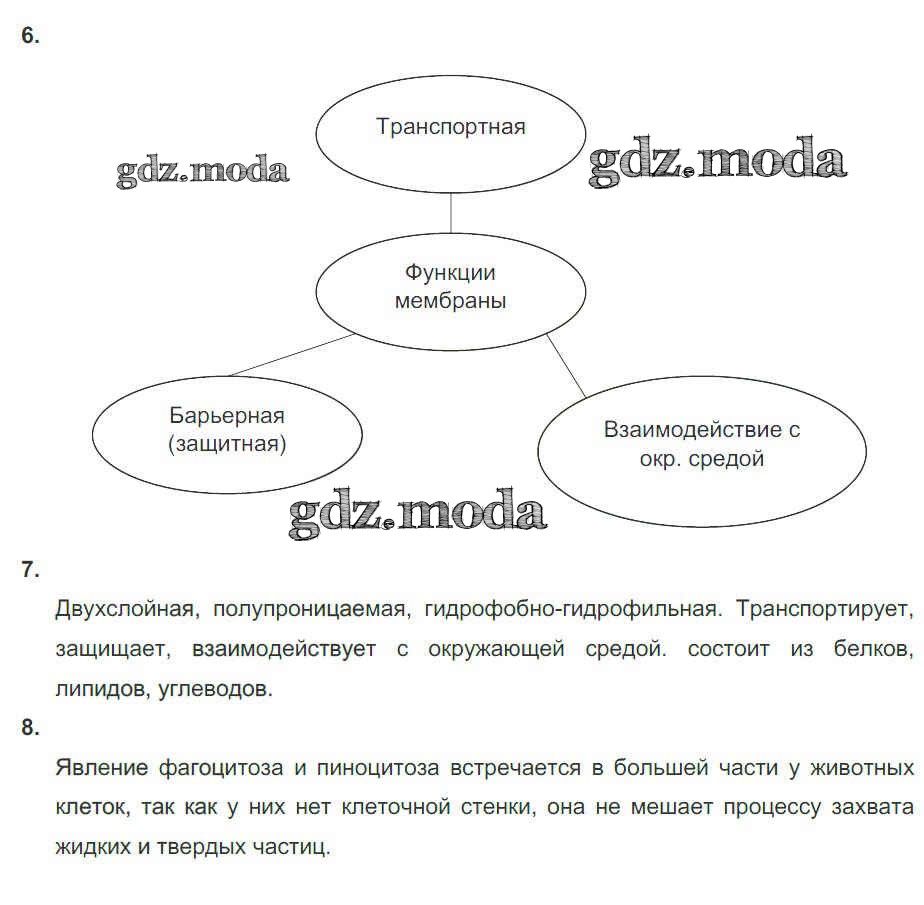 6.

Транспортная

gdz.moda

gdz.moda

Функции мембраны

Барьерная (защитная)

Взаимодействие с окр. средой

gdz.moda

7.

Двухслойная, полупроницаемая, гидрофобно-гидрофильная. Транспортирует, защищает, взаимодействует с окружающей средой. состоит из белков, липидов, углеводов.

8.

Явление фагоцитоза и пиноцитоза встречается в большей части у животных клеток, так как у них нет клеточной стенки, она не мешает процессу захвата жидких и твердых частиц.